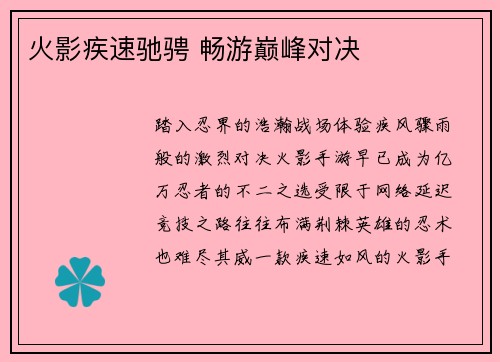 火影疾速驰骋 畅游巅峰对决

踏入忍界的浩瀚战场体验疾风骤雨般的激烈对决火影手游早已成为亿万忍者的不二之选受限于网络延迟竞技之路往往布满荆棘英雄的忍术也难尽其威一款疾速如风的火影手